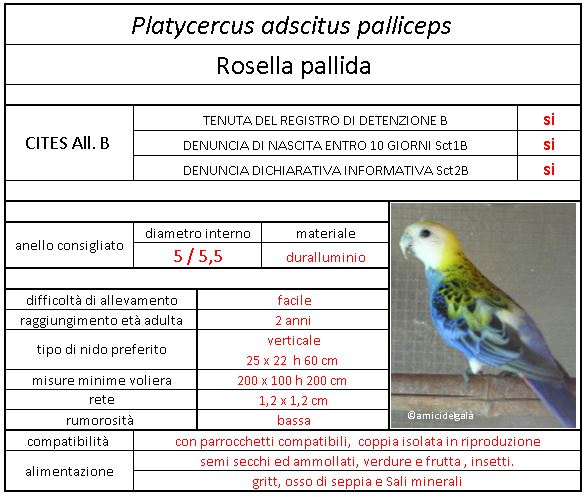 Platycercus adscitus palliceps

Rosella pallida

| CITES All. B | TENUTA DEL REGISTRO DI DETENZIONE B | si |
|---|---|---|
| | DENUNCIA DI NASCITA ENTRO 10 GIORNI Sct1B | si |
| | DENUNCIA DICHIARATIVA INFORMATIVA Sct2B | si |

| anello consigliato | diametro interno | materiale |
|---|---|---|
| | 5 / 5,5 | duralluminio |

| difficoltà di allevamento | facile |
|---|---|
| raggiungimento età adulta | 2 anni |
| tipo di nido preferito | verticale 25 x 22 h 60 cm |
| misure minime voliera | 200 x 100 h 200 cm |
| rete | 1,2 x 1,2 cm |
| rumorosità | bassa |

©amicidelgalà

| compatibilità | con parrocchetti compatibili, coppia isolata in riproduzione |
|---|---|
| alimentazione | semi secchi ed ammollati, verdure e frutta , insetti. |
| | gritt, osso di seppia e Sali minerali |